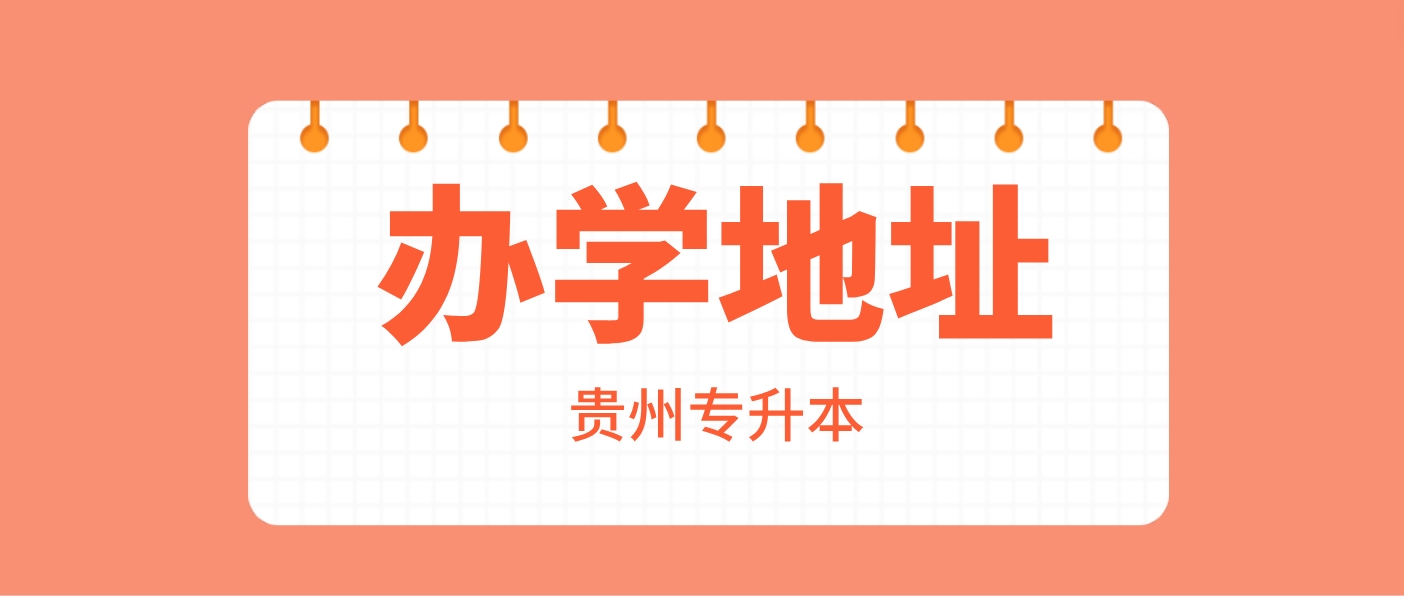 办学地址

贵州专升本